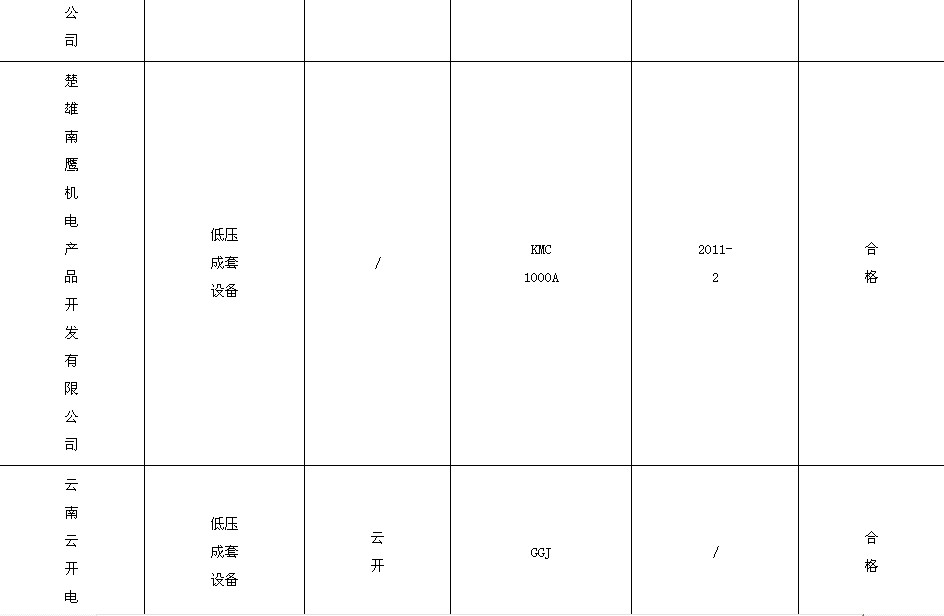 | 公司 | | | | | |
|---|---|---|---|---|---|
| 楚雄南鹰机电产品开发有限公司 | 低压成套设备 | / | KMC 1000A | 2011-2 | 合格 |
| 云南云开电 | 低压成套设备 | 云开 | GGJ | / | 合格 |